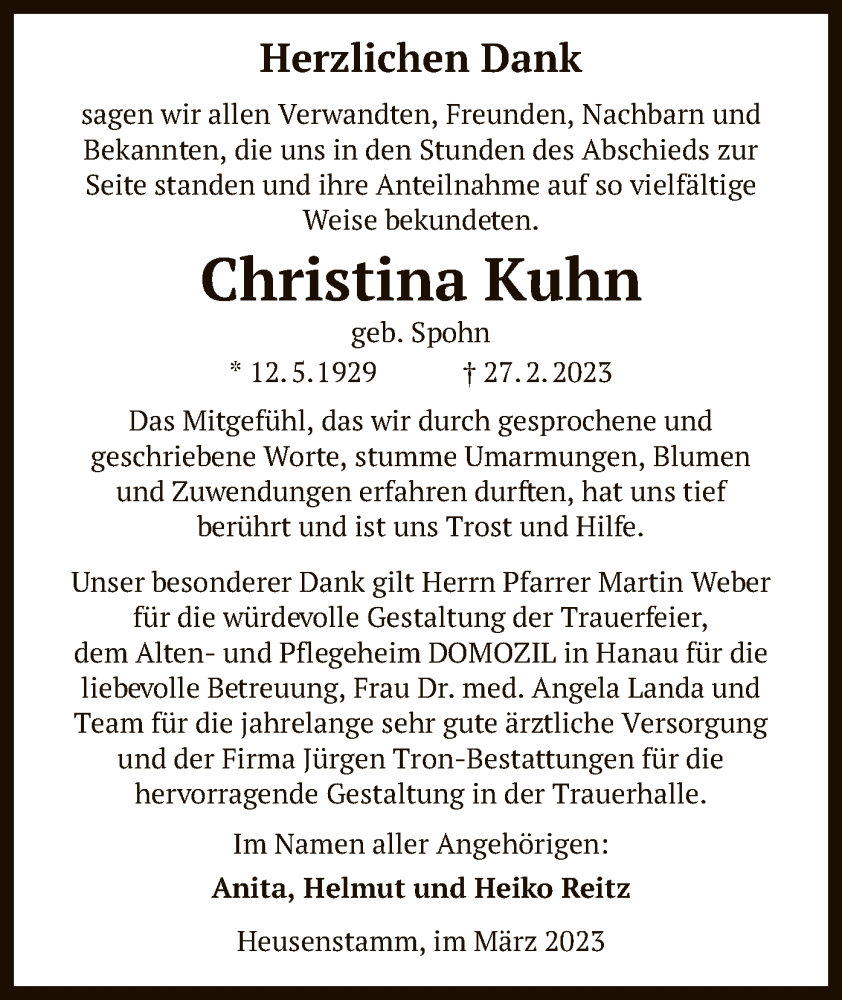 Herzlichen Dank

sagen wir allen Verwandten, Freunden, Nachbarn und Bekannten, die uns in den Stunden des Abschieds zur Seite standen und ihre Anteilnahme auf so vielfältige Weise bekundeten.

Christina Kuhn

geb. Spohn

* 12. 5. 1929 † 27. 2. 2023

Das Mitgefühl, das wir durch gesprochene und geschriebene Worte, stumme Umarmungen, Blumen und Zuwendungen erfahren durften, hat uns tief berührt und ist uns Trost und Hilfe.

Unser besonderer Dank gilt Herrn Pfarrer Martin Weber für die würdevolle Gestaltung der Trauerfeier, dem Alten- und Pflegeheim DOMOZIL in Hanau für die liebevolle Betreuung, Frau Dr. med. Angela Landa und Team für die jahrelange sehr gute ärztliche Versorgung und der Firma Jürgen Tron-Bestattungen für die hervorragende Gestaltung in der Trauerhalle.

Im Namen aller Angehörigen:

Anita, Helmut und Heiko Reitz

Heusenstamm, im März 2023